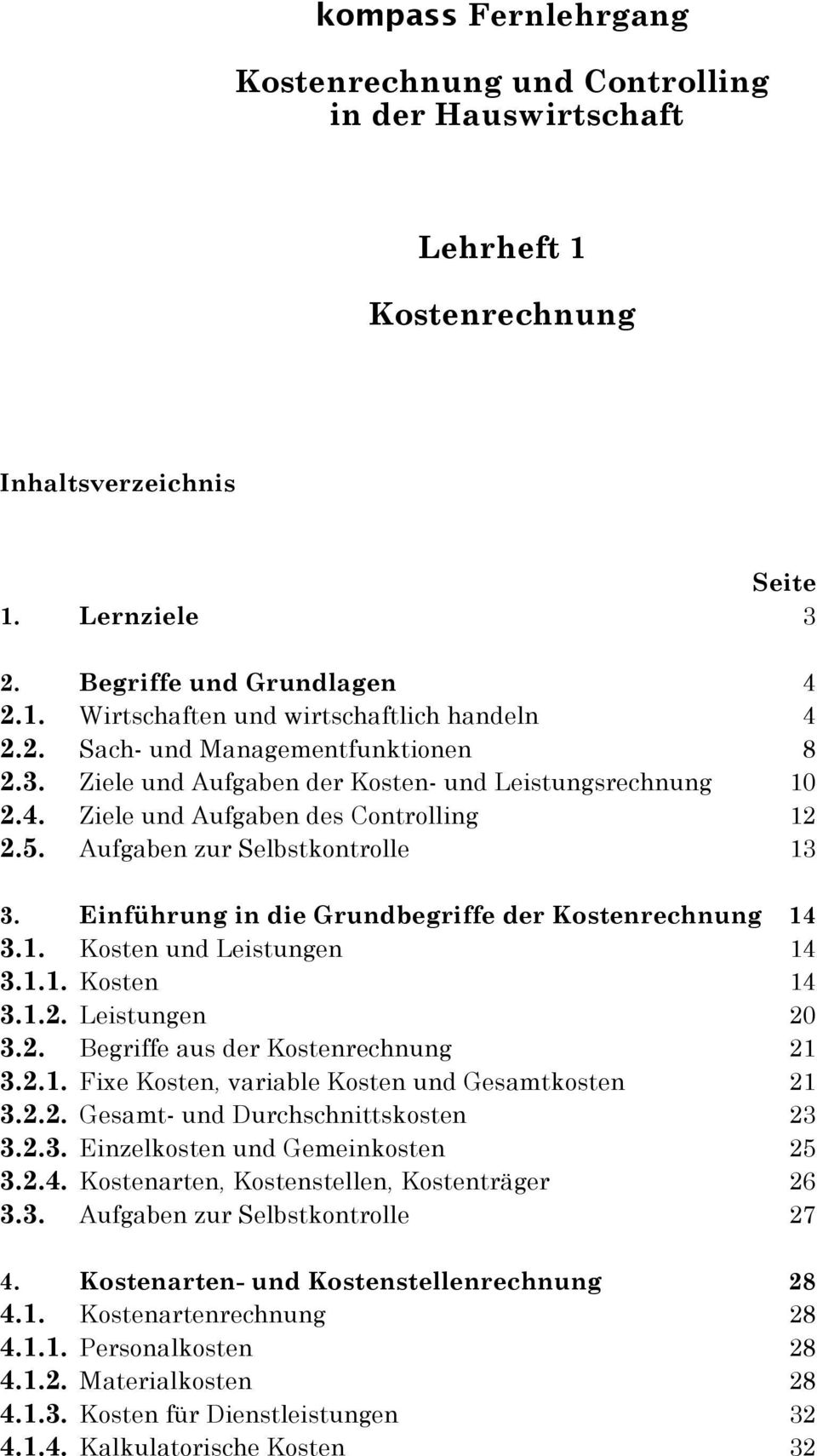 kompass Fernlehrgang

Kostenrechnung und Controlling in der Hauswirtschaft

Lehrheft 1

Kostenrechnung

Inhaltsverzeichnis

Seite

1. Lernziele 3

2. Begriffe und Grundlagen 4
2.1. Wirtschaften und wirtschaftlich handeln 4
2.2. Sach- und Managementfunktionen 8
2.3. Ziele und Aufgaben der Kosten- und Leistungsrechnung 10
2.4. Ziele und Aufgaben des Controlling 12
2.5. Aufgaben zur Selbstkontrolle 13

3. Einführung in die Grundbegriffe der Kostenrechnung 14
3.1. Kosten und Leistungen 14
3.1.1. Kosten 14
3.1.2. Leistungen 20
3.2. Begriffe aus der Kostenrechnung 21
3.2.1. Fixe Kosten, variable Kosten und Gesamtkosten 21
3.2.2. Gesamt- und Durchschnittskosten 23
3.2.3. Einzelkosten und Gemeinkosten 25
3.2.4. Kostenarten, Kostenstellen, Kostenträger 26
3.3. Aufgaben zur Selbstkontrolle 27

4. Kostenarten- und Kostenstellenrechnung 28
4.1. Kostenartenrechnung 28
4.1.1. Personalkosten 28
4.1.2. Materialkosten 28
4.1.3. Kosten für Dienstleistungen 32
4.1.4. Kalkulatorische Kosten 32